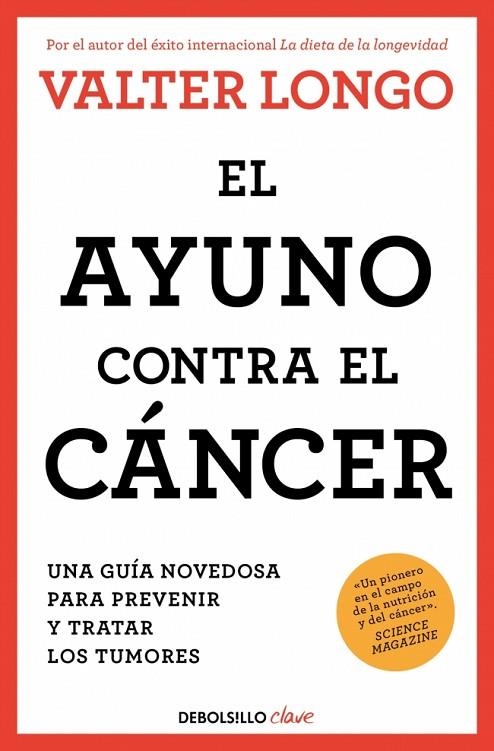 Por el autor del éxito internacional La dieta de la longevidad

VALTER LONGO

EL AYUNO CONTRA EL CÁNCER

UNA GUÍA NOVEDOSA PARA PREVENIR Y TRATAR LOS TUMORES

«Un pionero en el campo de la nutrición y del cáncer». SCIENCE MAGAZINE

DEBOLS!LLO clave